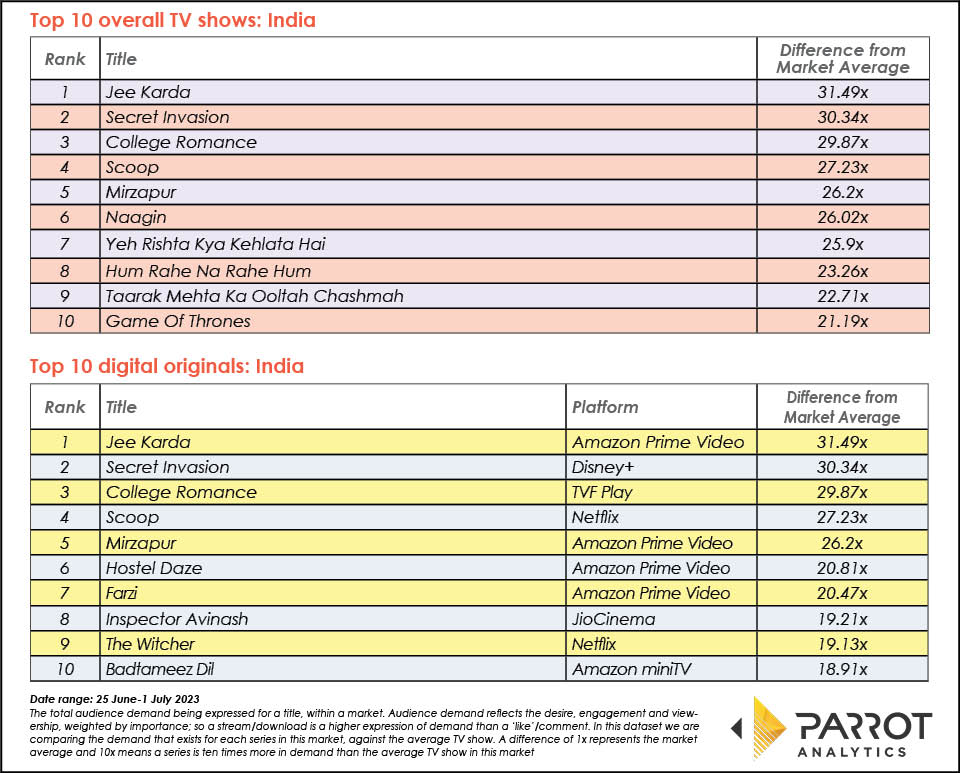 Top 10 overall TV shows: India

| Rank | Title | Difference from Market Average |
|---|---|---|
| 1 | Jee Karda | 31.49x |
| 2 | Secret Invasion | 30.34x |
| 3 | College Romance | 29.87x |
| 4 | Scoop | 27.23x |
| 5 | Mirzapur | 26.2x |
| 6 | Naagin | 26.02x |
| 7 | Yeh Rishta Kya Kehlata Hai | 25.9x |
| 8 | Hum Rahe Na Rahe Hum | 23.26x |
| 9 | Taarak Mehta Ka Ooltah Chashmah | 22.71x |
| 10 | Game Of Thrones | 21.19x |

Top 10 digital originals: India

| Rank | Title | Platform | Difference from Market Average |
|---|---|---|---|
| 1 | Jee Karda | Amazon Prime Video | 31.49x |
| 2 | Secret Invasion | Disney+ | 30.34x |
| 3 | College Romance | TVF Play | 29.87x |
| 4 | Scoop | Netflix | 27.23x |
| 5 | Mirzapur | Amazon Prime Video | 26.2x |
| 6 | Hostel Daze | Amazon Prime Video | 20.81x |
| 7 | Farzi | Amazon Prime Video | 20.47x |
| 8 | Inspector Avinash | JioCinema | 19.21x |
| 9 | The Witcher | Netflix | 19.13x |
| 10 | Badtameez Dil | Amazon miniTV | 18.91x |

Date range: 25 June-1 July 2023
The total audience demand being expressed for a title, within a market. Audience demand reflects the desire, engagement and viewership, weighted by importance; so a stream/download is a higher expression of demand than a 'like'/comment. In this dataset we are comparing the demand that exists for each series in this market, against the average TV show. A difference of 1x represents the market average and 10x means a series is ten times more in demand than the average TV show in this market

PARROT ANALYTICS